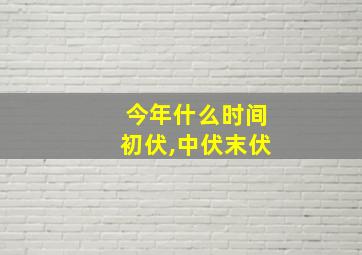 今年什么时间
初伏,中伏末伏